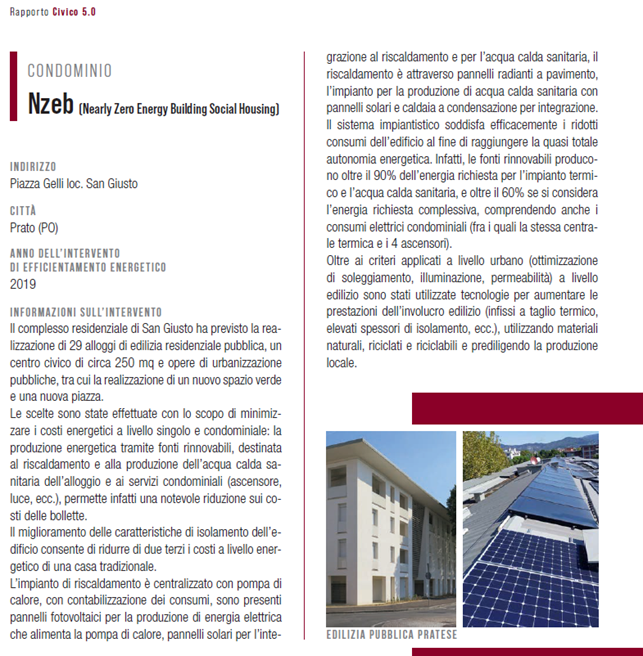 Rapporto Civico 5.0

CONDOMINIO

Nzeb (Nearly Zero Energy Building Social Housing)

INDIRIZZO
Piazza Gelli loc. San Giusto

CITTÀ
Prato (PO)

ANNO DELL'INTERVENTO DI EFFICIENTAMENTO ENERGETICO
2019

INFORMAZIONI SULL'INTERVENTO
Il complesso residenziale di San Giusto ha previsto la realizzazione di 29 alloggi di edilizia residenziale pubblica, un centro civico di circa 250 mq e opere di urbanizzazione pubbliche, tra cui la realizzazione di un nuovo spazio verde e una nuova piazza.
Le scelte sono state effettuate con lo scopo di minimizzare i costi energetici a livello singolo e condominiale: la produzione energetica tramite fonti rinnovabili, destinata al riscaldamento e alla produzione dell'acqua calda sanitaria dell'alloggio e ai servizi condominiali (ascensore, luce, ecc.), permette infatti una notevole riduzione sui costi delle bollette.
Il miglioramento delle caratteristiche di isolamento dell'edificio consente di ridurre di due terzi i costi a livello energetico di una casa tradizionale.
L'impianto di riscaldamento è centralizzato con pompa di calore, con contabilizzazione dei consumi, sono presenti pannelli fotovoltaici per la produzione di energia elettrica che alimenta la pompa di calore, pannelli solari per l'integrazione al riscaldamento e per l'acqua calda sanitaria, il riscaldamento è attraverso pannelli radianti a pavimento, l'impianto per la produzione di acqua calda sanitaria con pannelli solari e caldaia a condensazione per integrazione.
Il sistema impiantistico soddisfa efficacemente i ridotti consumi dell'edificio al fine di raggiungere la quasi totale autonomia energetica. Infatti, le fonti rinnovabili producono oltre il 90% dell'energia richiesta per l'impianto termico e l'acqua calda sanitaria, e oltre il 60% se si considera l'energia richiesta complessiva, comprendendo anche i consumi elettrici condominiali (fra i quali la stessa centrale termica e i 4 ascensori).
Oltre ai criteri applicati a livello urbano (ottimizzazione di soleggiamento, illuminazione, permeabilità) a livello edilizio sono stati utilizzate tecnologie per aumentare le prestazioni dell'involucro edilizio (infissi a taglio termico, elevati spessori di isolamento, ecc.), utilizzando materiali naturali, riciclati e riciclabili e prediligendo la produzione locale.

EDILIZIA PUBBLICA PRATESE